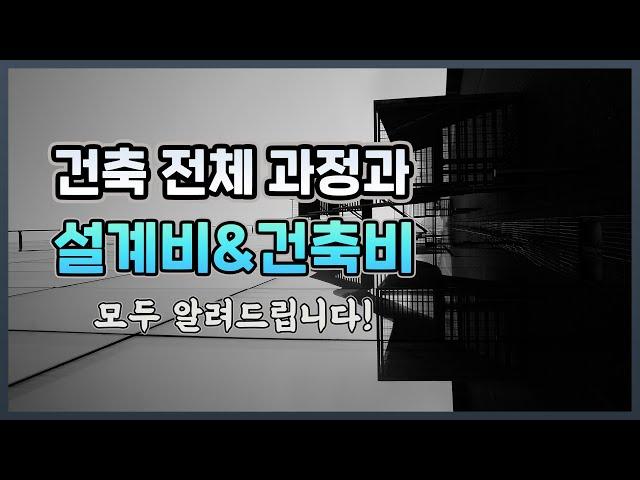 건축 전체 과정과
설계비&건축비
모두 알려드립니다!